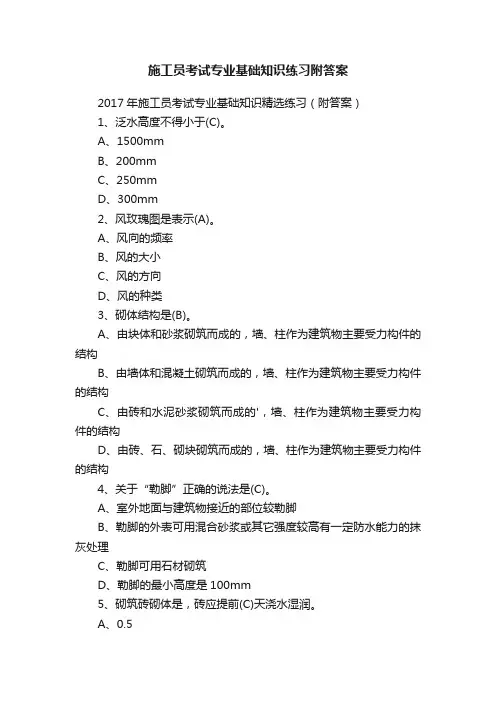 施工员考试专业基础知识练习附答案

2017 年施工员考试专业基础知识精选练习（附答案）

1、泛水高度不得小于(C)。

A、1500mm

B、200mm

C、250mm

D、300mm

2、风玫瑰图是表示(A)。

A、风向的频率

B、风的大小

C、风的方向

D、风的种类

3、砌体结构是(B)。

A、由块体和砂浆砌筑而成的，墙、柱作为建筑物主要受力构件的结构

B、由墙体和混凝土砌筑而成的，墙、柱作为建筑物主要受力构件的结构

C、由砖和水泥砂浆砌筑而成的'，墙、柱作为建筑物主要受力构件的结构

D、由砖、石、砌块砌筑而成的，墙、柱作为建筑物主要受力构件的结构

4、关于“勒脚”正确的说法是(C)。

A、室外地面与建筑物接近的部位较勒脚

B、勒脚的外表可用混合砂浆或其它强度较高有一定防水能力的抹灰处理

C、勒脚可用石材砌筑

D、勒脚的最小高度是 100mm

5、砌筑砖砌体是，砖应提前(C)天浇水湿润。

A、0.5